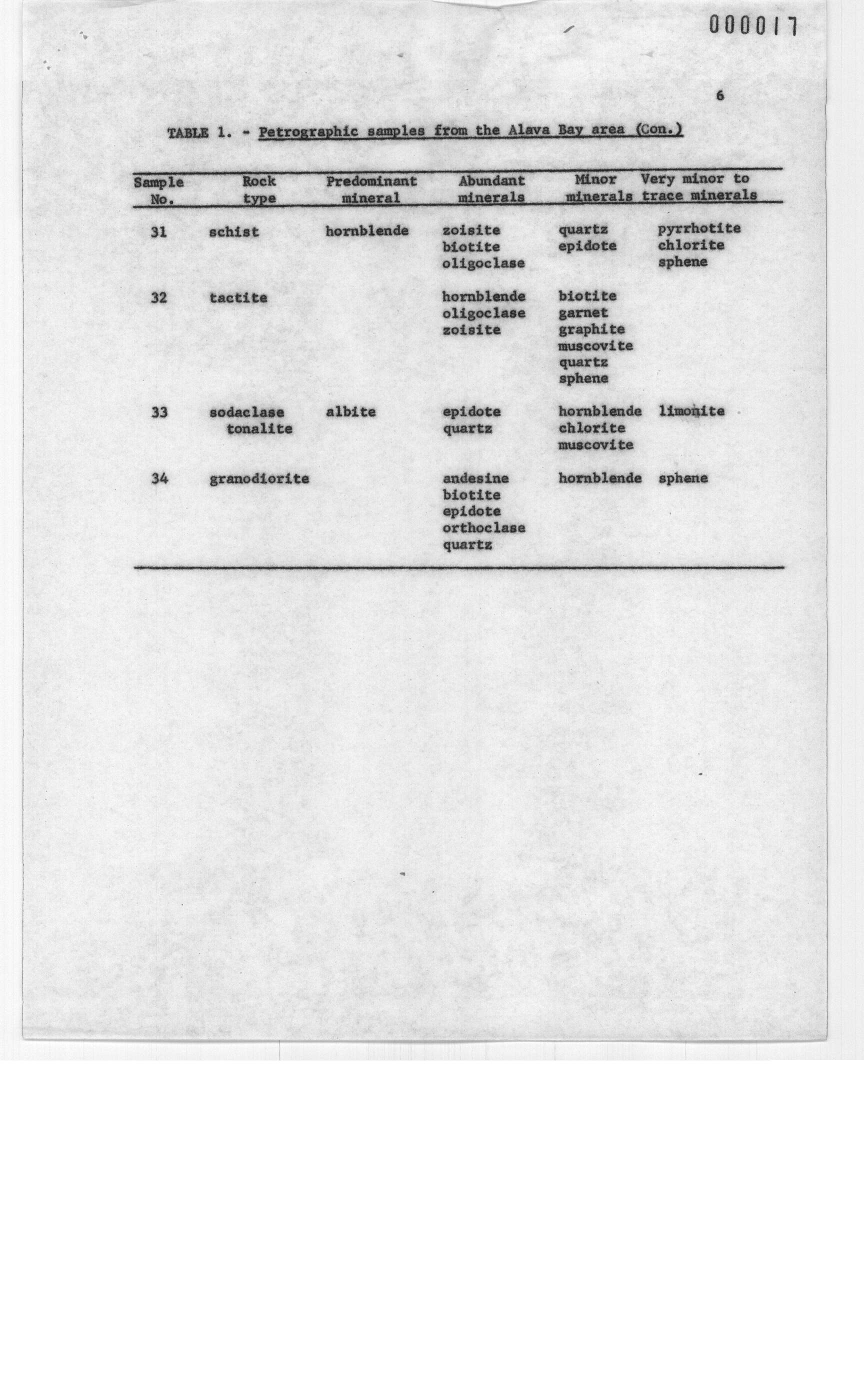 000017

6

TABLE 1. - Petrographic samples from the Alava Bay area (Con.)

| Sample No. | Rock type | Predominant mineral | Abundant minerals | Minor minerals | Very minor to trace minerals |
|---|---|---|---|---|---|
| 31 | schist | hornblende | zoisite biotite oligoclase | quartz epidote | pyrrhotite chlorite sphene |
| 32 | tactite | | hornblende oligoclase zoisite | biotite garnet graphite muscovite quartz sphene | |
| 33 | sodaclase tonalite | albite | epidote quartz | hornblende chlorite muscovite | limonite |
| 34 | granodiorite | | andesine biotite epidote orthoclase quartz | hornblende | sphene |